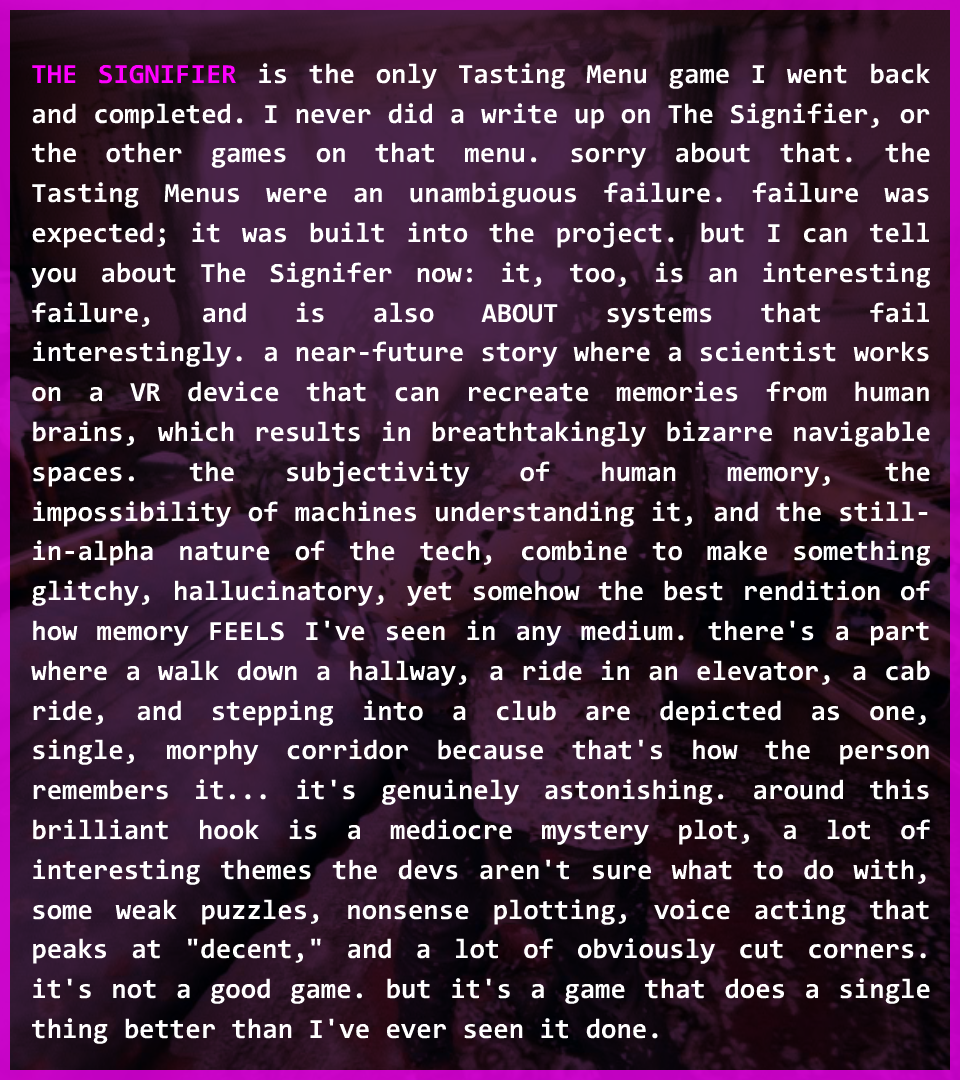 THE SIGNIFIER is the only Tasting Menu game I went back and completed. I never did a write up on The Signifier, or the other games on that menu. sorry about that. the Tasting Menus were an unambiguous failure. failure was expected; it was built into the project. but I can tell you about The Signifer now: it, too, is an interesting failure, and is also ABOUT systems that fail interestingly. a near-future story where a scientist works on a VR device that can recreate memories from human brains, which results in breathtakingly bizarre navigable spaces. the subjectivity of human memory, the impossibility of machines understanding it, and the still-in-alpha nature of the tech, combine to make something glitchy, hallucinatory, yet somehow the best rendition of how memory FEELS I've seen in any medium. there's a part where a walk down a hallway, a ride in an elevator, a cab ride, and stepping into a club are depicted as one, single, morphy corridor because that's how the person remembers it... it's genuinely astonishing. around this brilliant hook is a mediocre mystery plot, a lot of interesting themes the devs aren't sure what to do with, some weak puzzles, nonsense plotting, voice acting that peaks at "decent," and a lot of obviously cut corners. it's not a good game. but it's a game that does a single thing better than I've ever seen it done.